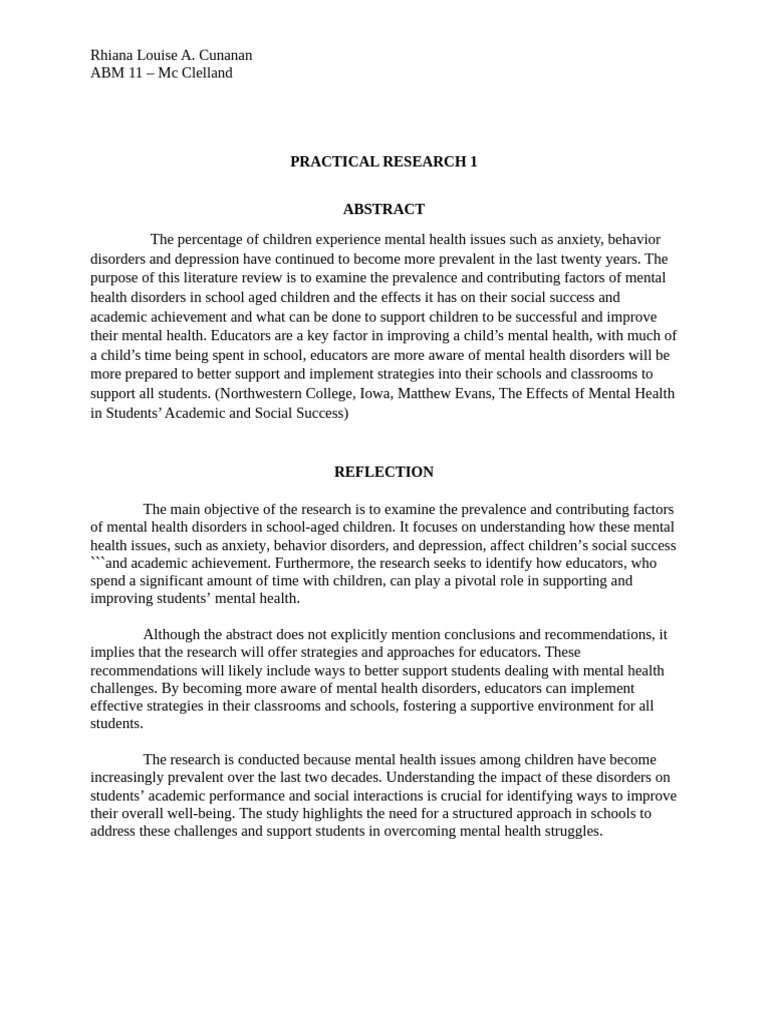 Rhiana Louise A. Cunanan
ABM 11 – Mc Clelland

PRACTICAL RESEARCH 1

ABSTRACT

The percentage of children experience mental health issues such as anxiety, behavior disorders and depression have continued to become more prevalent in the last twenty years. The purpose of this literature review is to examine the prevalence and contributing factors of mental health disorders in school aged children and the effects it has on their social success and academic achievement and what can be done to support children to be successful and improve their mental health. Educators are a key factor in improving a child's mental health, with much of a child's time being spent in school, educators are more aware of mental health disorders will be more prepared to better support and implement strategies into their schools and classrooms to support all students. (Northwestern College, Iowa, Matthew Evans, The Effects of Mental Health in Students' Academic and Social Success)

REFLECTION

The main objective of the research is to examine the prevalence and contributing factors of mental health disorders in school-aged children. It focuses on understanding how these mental health issues, such as anxiety, behavior disorders, and depression, affect children's social success ```and academic achievement. Furthermore, the research seeks to identify how educators, who spend a significant amount of time with children, can play a pivotal role in supporting and improving students' mental health.

Although the abstract does not explicitly mention conclusions and recommendations, it implies that the research will offer strategies and approaches for educators. These recommendations will likely include ways to better support students dealing with mental health challenges. By becoming more aware of mental health disorders, educators can implement effective strategies in their classrooms and schools, fostering a supportive environment for all students.

The research is conducted because mental health issues among children have become increasingly prevalent over the last two decades. Understanding the impact of these disorders on students' academic performance and social interactions is crucial for identifying ways to improve their overall well-being. The study highlights the need for a structured approach in schools to address these challenges and support students in overcoming mental health struggles.